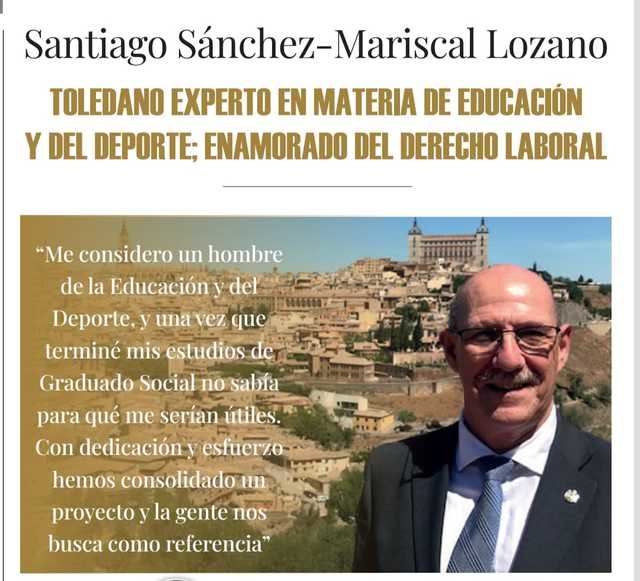 Santiago Sánchez-Mariscal Lozano

TOLEDANO EXPERTO EN MATERIA DE EDUCACIÓN Y DEL DEPORTE; ENAMORADO DEL DERECHO LABORAL

“Me considero un hombre de la Educación y del Deporte, y una vez que terminé mis estudios de Graduado Social no sabía para qué me serían útiles. Con dedicación y esfuerzo hemos consolidado un proyecto y la gente nos busca como referencia”